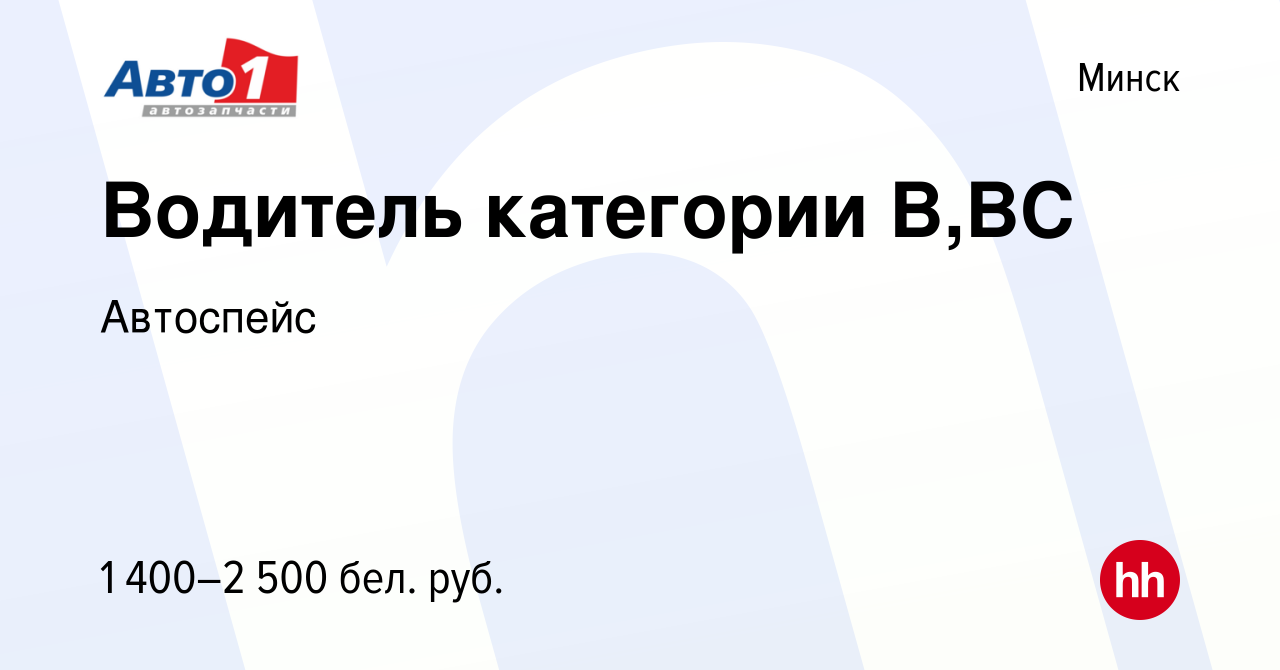 Авто1
автозапчасти

Минск

Водитель категории В,ВС

Автоспейс

1 400–2 500 бел. руб.

hh